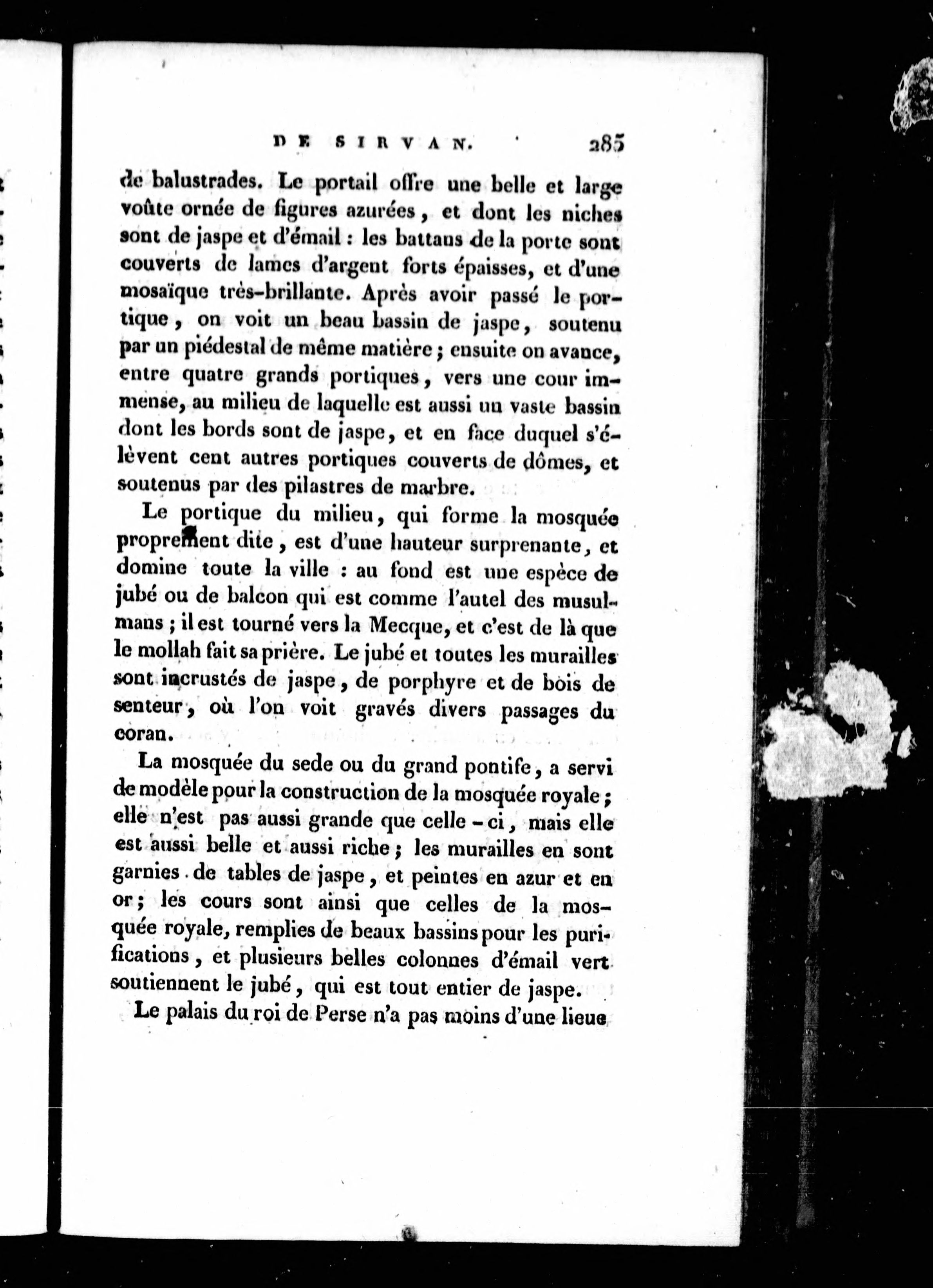 DE SIRVAN. 285

de balustrades. Le portail offre une belle et large voûte ornée de figures azurées, et dont les niches sont de jaspe et d'émail : les battans de la porte sont couverts de lames d'argent forts épaisses, et d'une mosaïque très-brillante. Après avoir passé le portique, on voit un beau bassin de jaspe, soutenu par un piédestal de même matière ; ensuite on avance, entre quatre grands portiques, vers une cour immense, au milieu de laquelle est aussi un vaste bassin dont les bords sont de jaspe, et en face duquel s'élèvent cent autres portiques couverts de dômes, et soutenus par des pilastres de marbre.

Le portique du milieu, qui forme la mosquée proprement dite, est d'une hauteur surprenante, et domine toute la ville : au fond est une espèce de jubé ou de balcon qui est comme l'autel des musulmans ; il est tourné vers la Mecque, et c'est de là que le mollah fait sa prière. Le jubé et toutes les murailles sont incrustés de jaspe, de porphyre et de bois de senteur, où l'on voit gravés divers passages du coran.

La mosquée du sede ou du grand pontife, a servi de modèle pour la construction de la mosquée royale ; elle n'est pas aussi grande que celle-ci, mais elle est aussi belle et aussi riche ; les murailles en sont garnies de tables de jaspe, et peintes en azur et en or ; les cours sont ainsi que celles de la mosquée royale, remplies de beaux bassins pour les purifications, et plusieurs belles colonnes d'émail vert soutiennent le jubé, qui est tout entier de jaspe.

Le palais du roi de Perse n'a pas moins d'une lieue